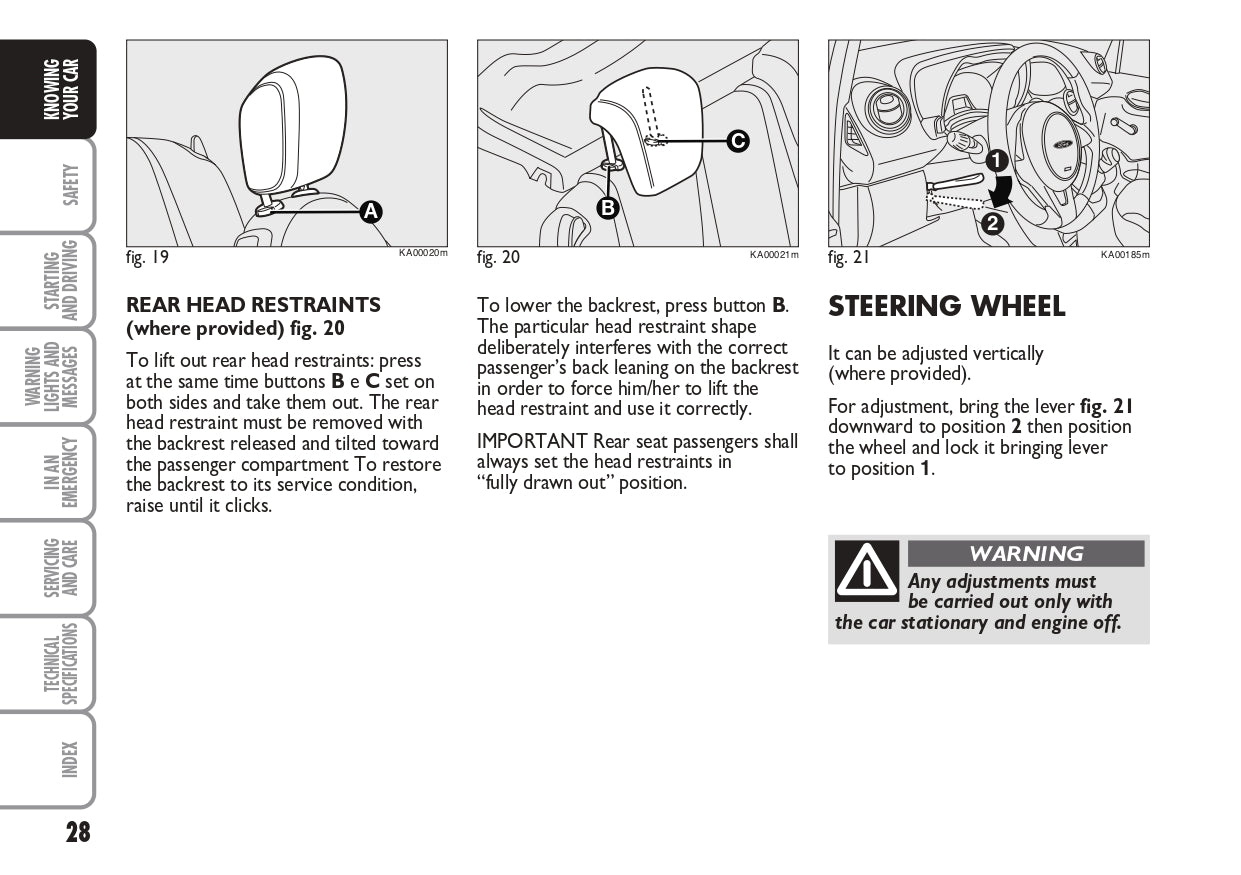 KNOWING YOUR CAR

SAFETY

STARTING AND DRIVING

WARNING LIGHTS AND MESSAGES

IN AN EMERGENCY

SERVICING AND CARE

TECHNICAL SPECIFICATIONS

INDEX

28

A

fig. 19

KA00020m

REAR HEAD RESTRAINTS (where provided) fig. 20

To lift out rear head restraints: press at the same time buttons B e C set on both sides and take them out. The rear head restraint must be removed with the backrest released and tilted toward the passenger compartment To restore the backrest to its service condition, raise until it clicks.

C

B

fig. 20

KA00021m

To lower the backrest, press button B. The particular head restraint shape deliberately interferes with the correct passenger's back leaning on the backrest in order to force him/her to lift the head restraint and use it correctly.

IMPORTANT Rear seat passengers shall always set the head restraints in "fully drawn out" position.

1

2

fig. 21

KA00185m

STEERING WHEEL

It can be adjusted vertically (where provided).

For adjustment, bring the lever fig. 21 downward to position 2 then position the wheel and lock it bringing lever to position 1.

WARNING

Any adjustments must be carried out only with the car stationary and engine off.